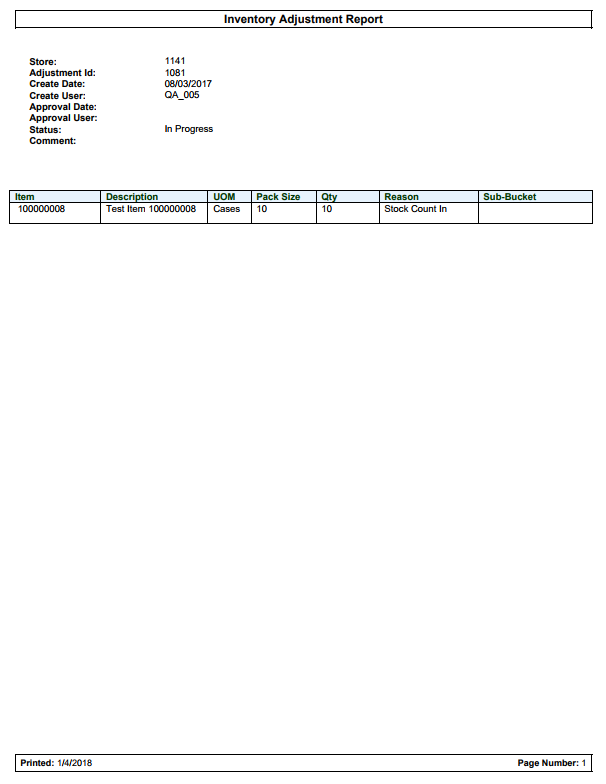 Inventory Adjustment Report

Store: 1141
Adjustment Id: 1081
Create Date: 08/03/2017
Create User: QA_005
Approval Date:
Approval User:
Status: In Progress
Comment:

| Item | Description | UOM | Pack Size | Qty | Reason | Sub-Bucket |
|---|---|---|---|---|---|---|
| 100000008 | Test Item 100000008 | Cases | 10 | 10 | Stock Count In | |

Printed: 1/4/2018

Page Number: 1